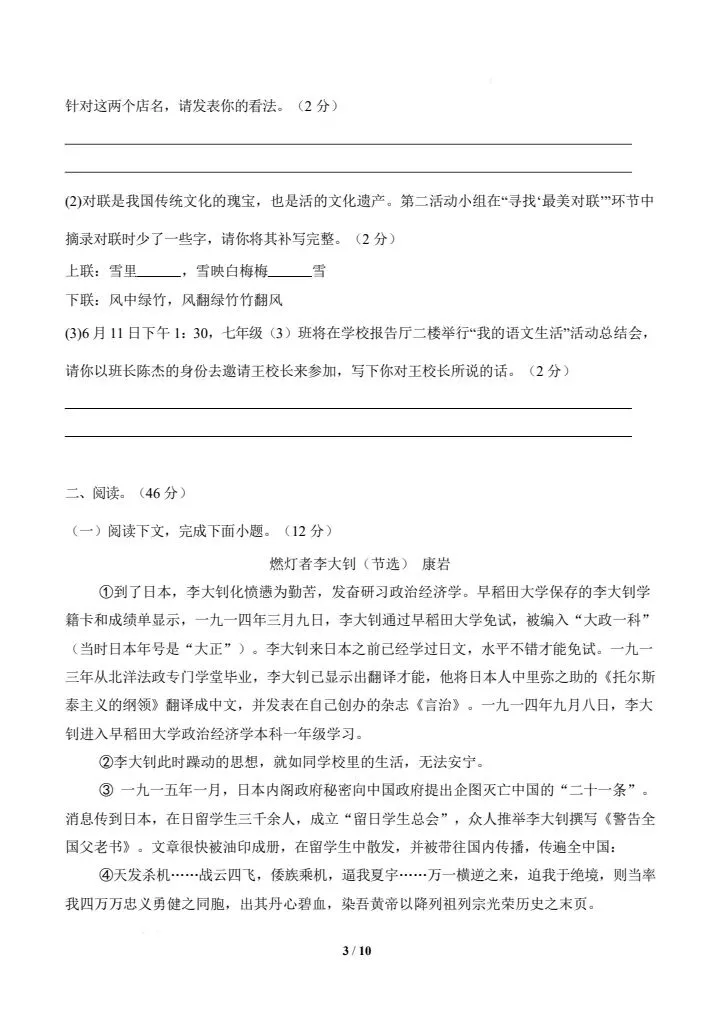 针对这两个店名，请发表你的看法。（2 分）

(2)对联是我国传统文化的瑰宝，也是活的文化遗产。第二活动小组在“寻找‘最美对联’”环节中摘录对联时少了一些字，请你将其补写完整。（2 分）

上联：雪里______，雪映白梅梅______雪

下联：风中绿竹，风翻绿竹竹翻风

(3)6 月 11 日下午 1：30，七年级（3）班将在学校报告厅二楼举行“我的语文生活”活动总结会，请你以班长陈杰的身份去邀请王校长来参加，写下你对王校长所说的话。（2 分）

二、阅读。（46 分）

（一）阅读下文，完成下面小题。（12 分）

燃灯者李大钊（节选） 康岩

①到了日本，李大钊化愤懑为勤苦，发奋研习政治经济学。早稻田大学保存的李大钊学籍卡和成绩单显示，一九一四年三月九日，李大钊通过早稻田大学免试，被编入“大政一科”（当时日本年号是“大正”）。李大钊来日本之前已经学过日文，水平不错才能免试。一九一三年从北洋法政专门学堂毕业，李大钊已显示出翻译才能，他将日本人中里弥之助的《托尔斯泰主义的纲领》翻译成中文，并发表在自己创办的杂志《言治》。一九一四年九月八日，李大钊进入早稻田大学政治经济学本科一年级学习。

②李大钊此时躁动的思想，就如同学校里的生活，无法安宁。

③ 一九一五年一月，日本内阁政府秘密向中国政府提出企图灭亡中国的“二十一条”。消息传到日本，在日留学生三千余人，成立“留日学生总会”，众人推举李大钊撰写《警告全国父老书》。文章很快被油印成册，在留学生中散发，并被带往国内传播，传遍全中国：

④天发杀机……战云四飞，倭族乘机，逼我夏宇……万一横逆之来，迫我于绝境，则当率我四万万忠义勇健之同胞，出其丹心碧血，染吾黄帝以降列祖列宗光荣历史之末页。

3 / 10